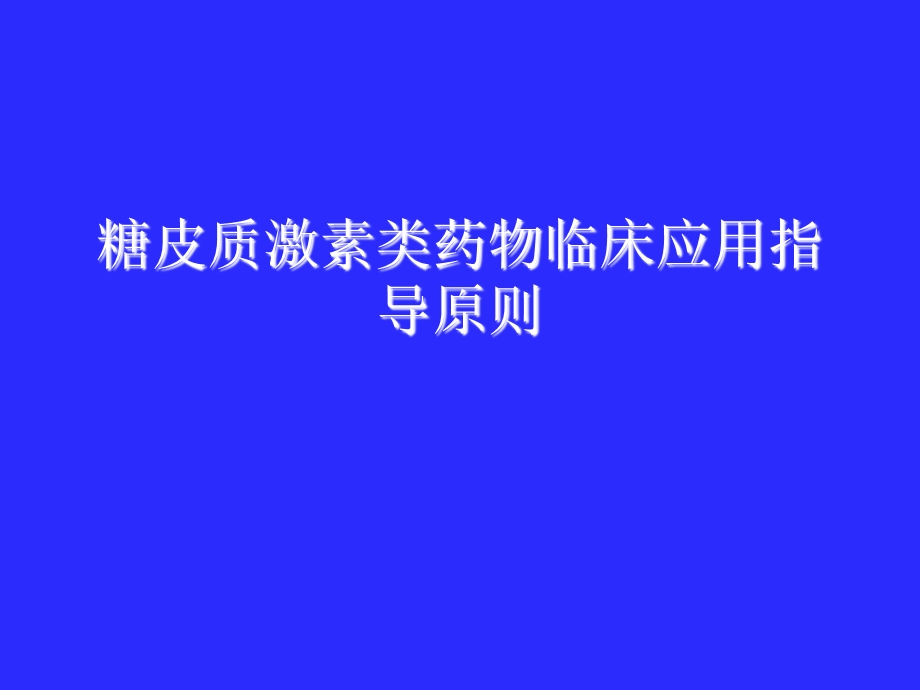 糖皮质激素类药物临床应用指导原则